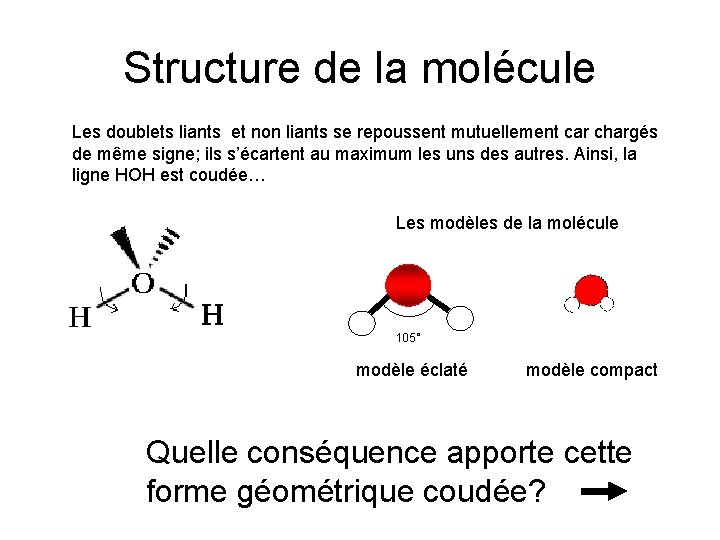 Structure de la molécule

Les doublets liants  et non liants se repoussent mutuellement car chargés de même signe; ils s'écartent au maximum les uns des autres. Ainsi, la ligne HOH est coudée…

O
H
H

Les modèles de la molécule

105°

modèle éclaté

modèle compact

Quelle conséquence apporte cette forme géométrique coudée?